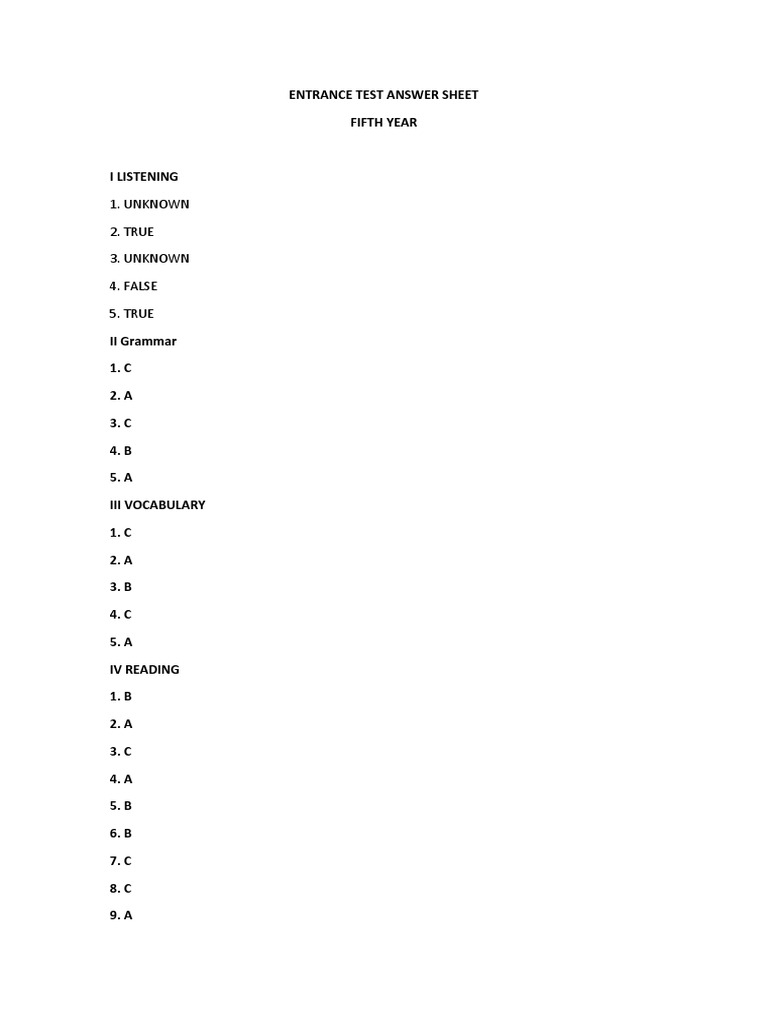 ENTRANCE TEST ANSWER SHEET

FIFTH YEAR

I LISTENING

1. UNKNOWN

2. TRUE

3. UNKNOWN

4. FALSE

5. TRUE

II Grammar

1. C

2. A

3. C

4. B

5. A

III VOCABULARY

1. C

2. A

3. B

4. C

5. A

IV READING

1. B

2. A

3. C

4. A

5. B

6. B

7. C

8. C

9. A